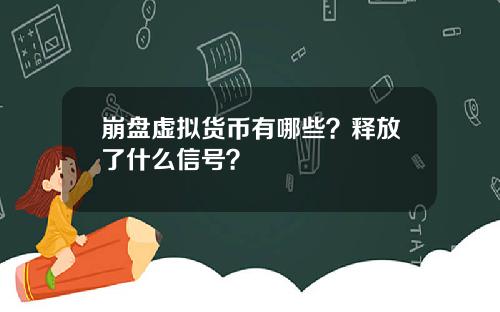 崩盘虚拟货币有哪些？释放了什么信号？

STAT